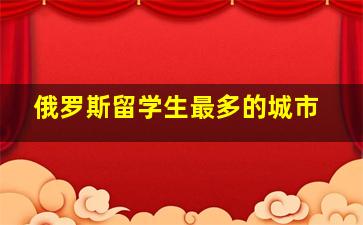 俄罗斯留学生最多的城市